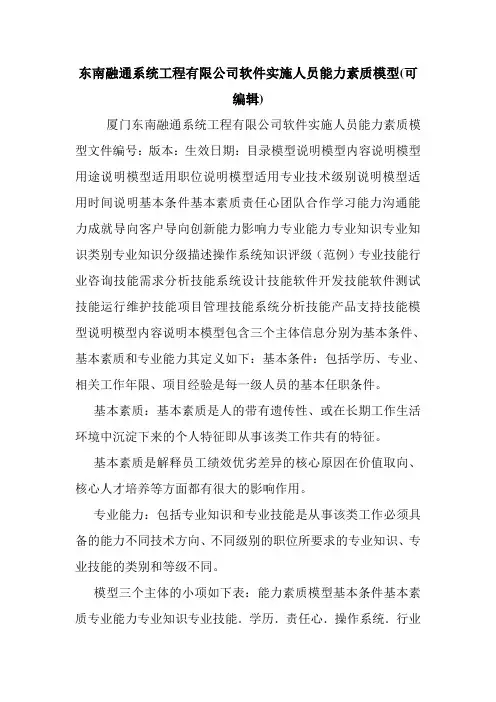 东南融通系统工程有限公司软件实施人员能力素质模型(可编辑)

厦门东南融通系统工程有限公司软件实施人员能力素质模型文件编号：版本：生效日期：目录模型说明模型内容说明模型用途说明模型适用职位说明模型适用专业技术级别说明模型适用时间说明基本条件基本素质责任心团队合作学习能力沟通能力成就导向客户导向创新能力影响力专业能力专业知识专业知识类别专业知识分级描述操作系统知识评级（范例）专业技能行业咨询技能需求分析技能系统设计技能软件开发技能软件测试技能运行维护技能项目管理技能系统分析技能产品支持技能模型说明模型内容说明本模型包含三个主体信息分别为基本条件、基本素质和专业能力其定义如下：基本条件：包括学历、专业、相关工作年限、项目经验是每一级人员的基本任职条件。

基本素质：基本素质是人的带有遗传性、或在长期工作生活环境中沉淀下来的个人特征即从事该类工作共有的特征。

基本素质是解释员工绩效优劣差异的核心原因在价值取向、核心人才培养等方面都有很大的影响作用。

专业能力：包括专业知识和专业技能是从事该类工作必须具备的能力不同技术方向、不同级别的职位所要求的专业知识、专业技能的类别和等级不同。

模型三个主体的小项如下表：能力素质模型基本条件基本素质专业能力专业知识专业技能．学历．责任心．操作系统．行业